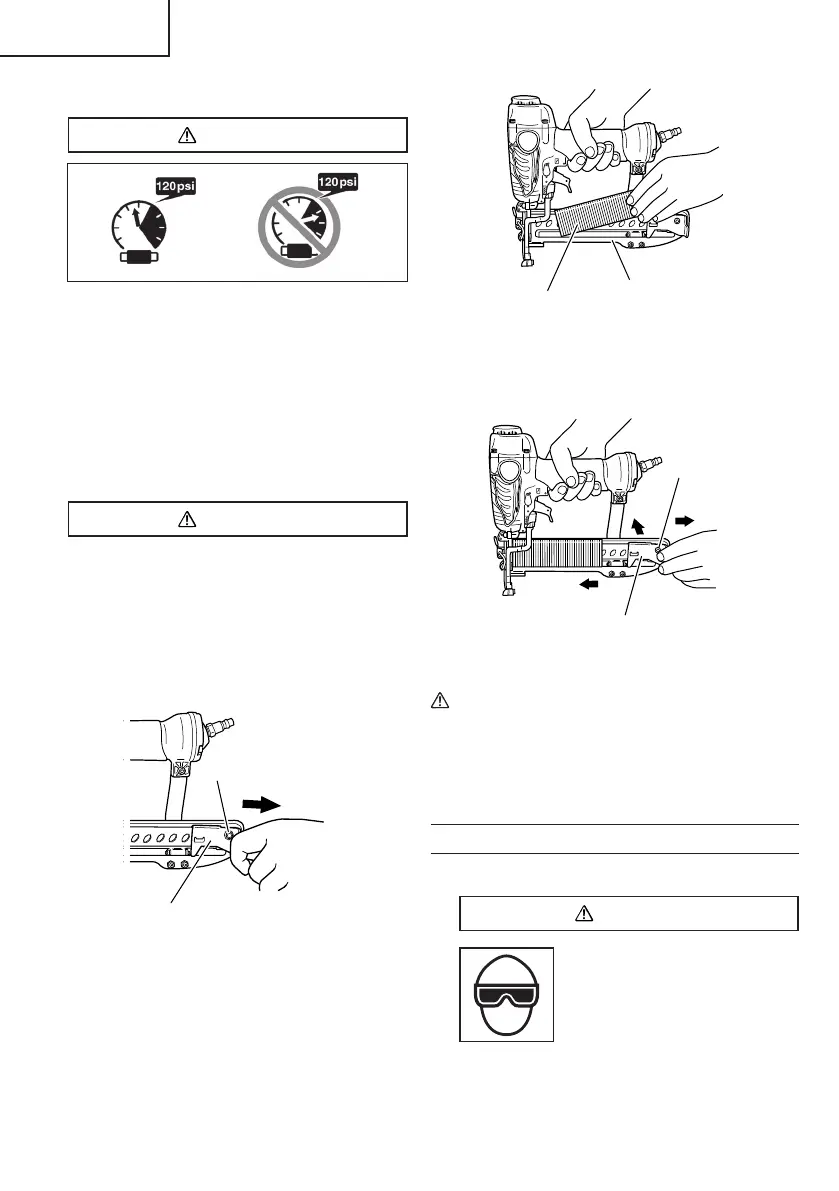 120 psi

120 psi